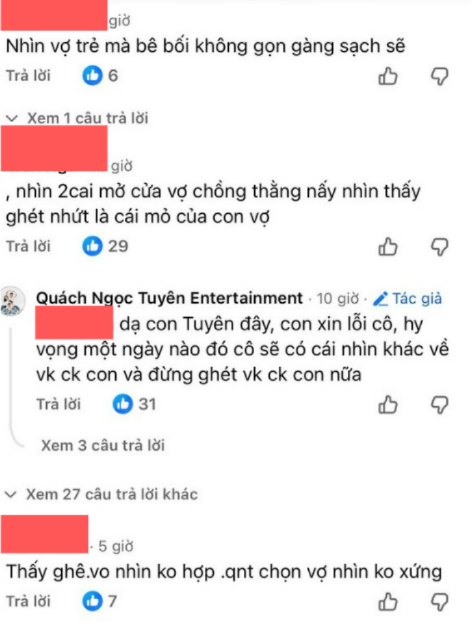 giờ
Nhìn vợ trẻ mà bê bối không gọn gàng sạch sẽ
Trả lời 6

Xem 1 câu trả lời

giờ
, nhìn 2cai mở cửa vợ chồng thằng nấy nhìn thấy ghét nhứt là cái mỏ của con vợ
Trả lời 29

Quách Ngọc Tuyên Entertainment · 10 giờ · Tác giả
dạ con Tuyên đây, con xin lỗi cô, hy vọng một ngày nào đó cô sẽ có cái nhìn khác về vk ck con và đừng ghét vk ck con nữa
Trả lời 31

Xem 3 câu trả lời

Xem 27 câu trả lời khác

· 5 giờ
Thấy ghê.vo nhìn ko hợp .qnt chọn vợ nhìn ko xứng
Trả lời 7